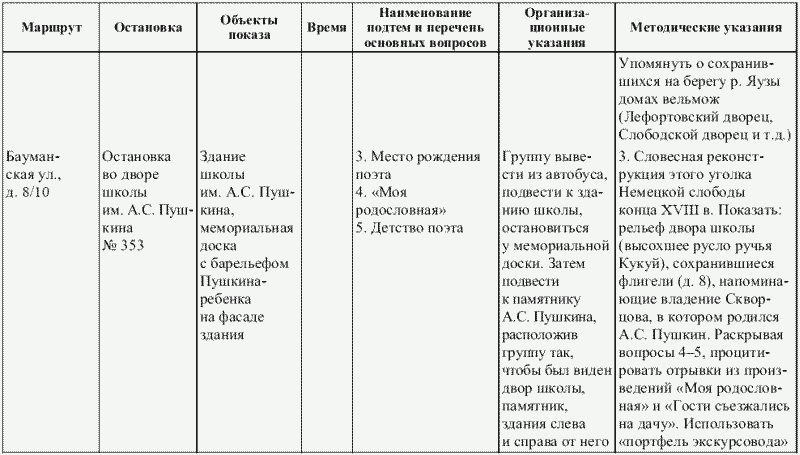 | Маршрут | Остановка | Объекты показа | Время | Наименование подтем и перечень основных вопросов | Организационные указания | Методические указания |
|---|---|---|---|---|---|---|
| | | | | | | Упомянуть о сохранившихся на берегу р. Яузы домах вельмож (Лефортовский дворец, Слободской дворец и т.д.) |
| Бауманская ул., д. 8/10 | Остановка во дворе школы им. А.С. Пушкина № 353 | Здание школы им. А.С. Пушкина, мемориальная доска с барельефом Пушкина-ребенка на фасаде здания | | 3. Место рождения поэта 4. «Моя родословная» 5. Детство поэта | Группу вывести из автобуса, подвести к зданию школы, остановиться у мемориальной доски. Затем подвести к памятнику А.С. Пушкина, расположив группу так, чтобы был виден двор школы, памятник, здания слева и справа от него | 3. Словесная реконструкция этого уголка Немецкой слободы конца XVIII в. Показать: рельеф двора школы (высохшее русло ручья Кукуй), сохранившиеся флигели (д. 8), напоминающие владение Скворцова, в котором родился А.С. Пушкин. Раскрывая вопросы 4–5, процитировать отрывки из произведений «Моя родословная» и «Гости съезжались на дачу». Использовать «портфель экскурсовода» |